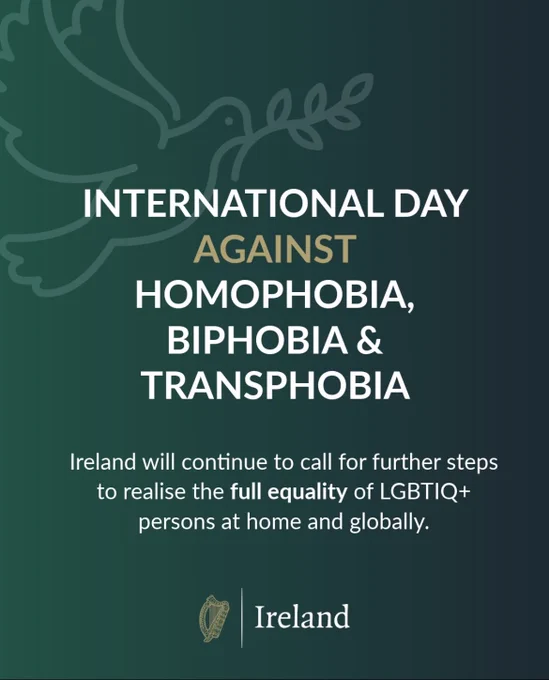 INTERNATIONAL DAY
AGAINST
HOMOPHOBIA,
BIPHOBIA &
TRANSPHOBIA

Ireland will continue to call for further steps to realise the full equality of LGBTIQ+ persons at home and globally.

Ireland